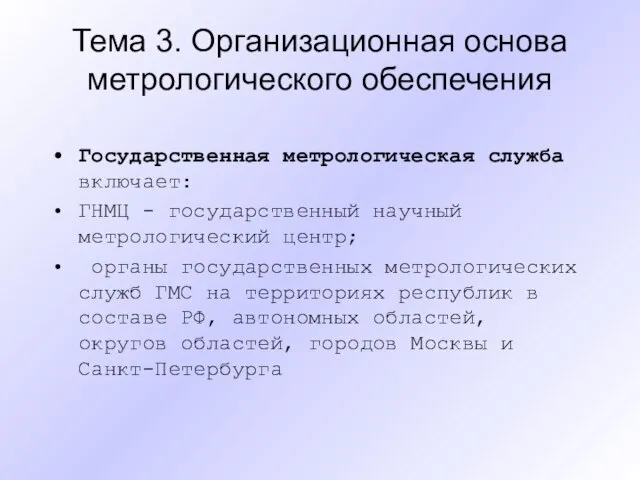 Тема 3. Организационная основа метрологического обеспечения

• Государственная метрологическая служба включает:
• ГНМЦ - государственный научный метрологический центр;
• органы государственных метрологических служб ГМС на территориях республик в составе РФ, автономных областей, округов областей, городов Москвы и Санкт-Петербурга